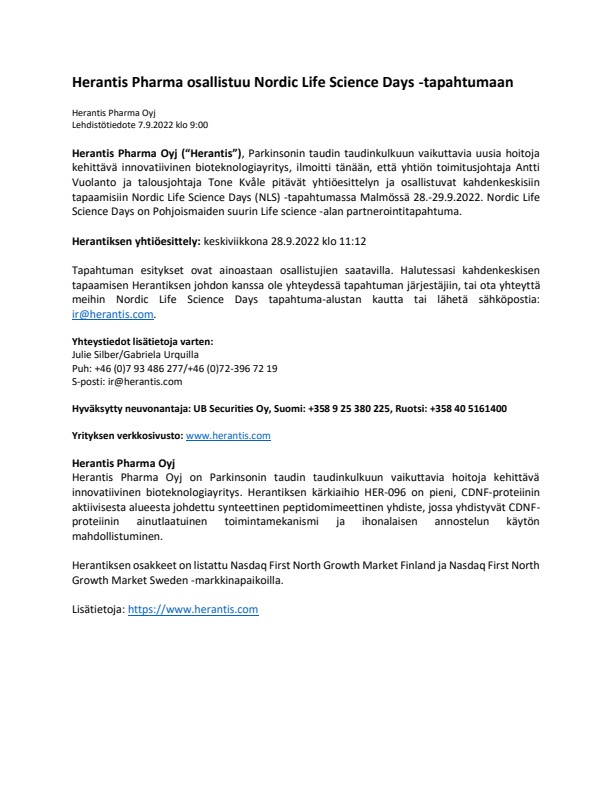 Herantis Pharma osallistuu Nordic Life Science Days -tapahtumaan

Herantis Pharma Oyj
Lehdistötiedote 7.9.2022 klo 9:00

Herantis Pharma Oyj ("Herantis"), Parkinsonin taudin taudinkulkuun vaikuttavia uusia hoitoja kehittävä innovatiivinen bioteknologiayritys, ilmoitti tänään, että yhtiön toimitusjohtaja Antti Vuolanto ja talousjohtaja Tone Kvåle pitävät yhtiöesittelyn ja osallistuvat kahdenkeskisiin tapaamisiin Nordic Life Science Days (NLS) -tapahtumassa Malmössä 28.-29.9.2022. Nordic Life Science Days on Pohjoismaiden suurin Life science -alan partnerointitapahtuma.

Herantiksen yhtiöesittely: keskiviikkona 28.9.2022 klo 11:12

Tapahtuman esitykset ovat ainoastaan osallistujien saatavilla. Halutessasi kahdenkeskisen tapaamisen Herantiksen johdon kanssa ole yhteydessä tapahtuman järjestäjiin, tai ota yhteyttä meihin Nordic Life Science Days tapahtuma-alustan kautta tai lähetä sähköpostia: ir@herantis.com.

Yhteystiedot lisätietoja varten:
Julie Silber/Gabriela Urquilla
Puh: +46 (0)7 93 486 277/+46 (0)72-396 72 19
S-posti: ir@herantis.com

Hyväksytty neuvonantaja: UB Securities Oy, Suomi: +358 9 25 380 225, Ruotsi: +358 40 5161400

Yrityksen verkkosivusto: www.herantis.com

Herantis Pharma Oyj
Herantis Pharma Oyj on Parkinsonin taudin taudinkulkuun vaikuttavia hoitoja kehittävä innovatiivinen bioteknologiayritys. Herantiksen kärkiaihio HER-096 on pieni, CDNF-proteiinin aktiivisesta alueesta johdettu synteettinen peptidomimeettinen yhdiste, jossa yhdistyvät CDNF-proteiinin ainutlaatuinen toimintamekanismi ja ihonalaisen annostelun käytön mahdollistuminen.

Herantiksen osakkeet on listattu Nasdaq First North Growth Market Finland ja Nasdaq First North Growth Market Sweden -markkinapaikoilla.

Lisätietoja: https://www.herantis.com